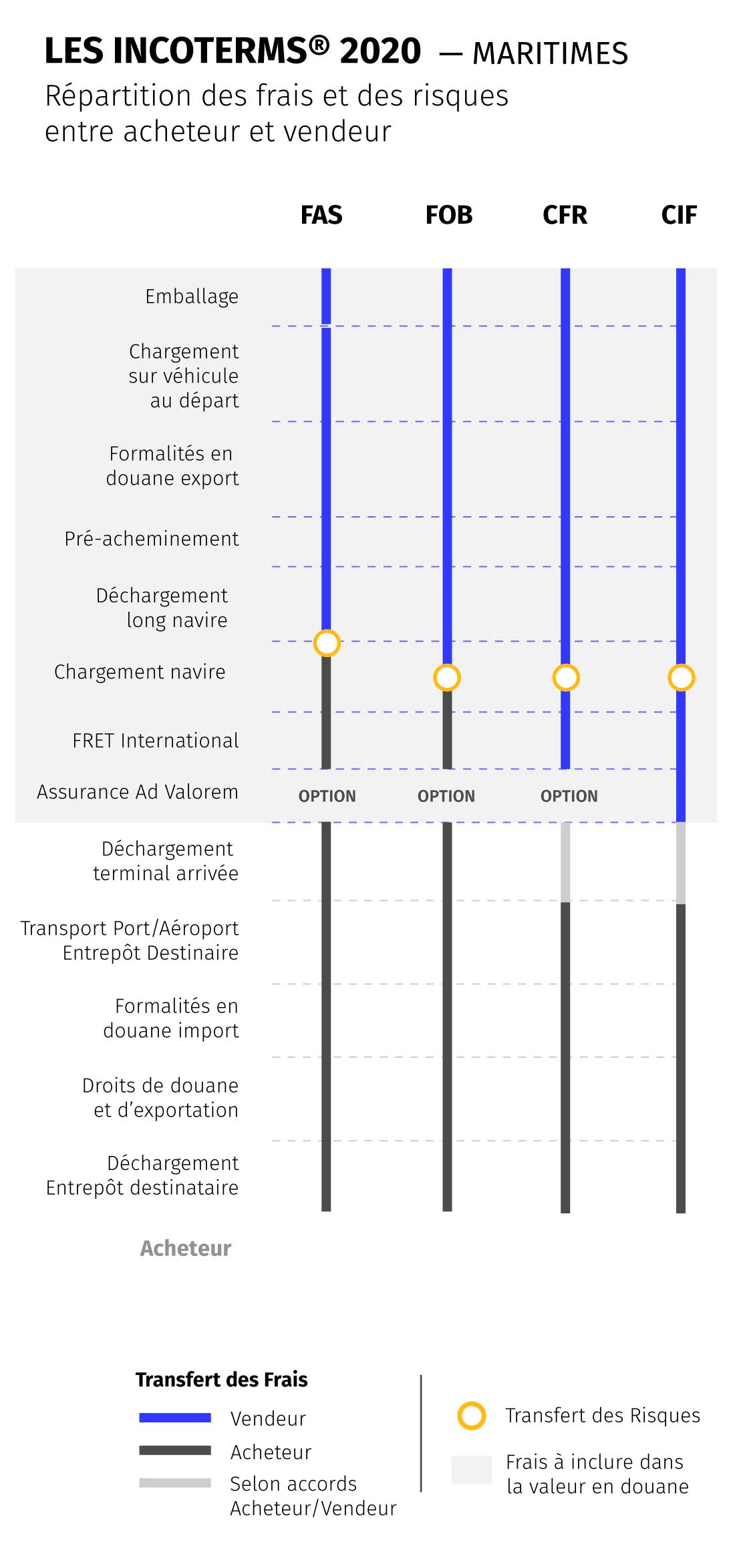 LES INCOTERMS® 2020 — MARITIMES
Répartition des frais et des risques entre acheteur et vendeur

FAS
FOB
CFR
CIF

Emballage
Chargement sur véhicule au départ
Formalités en douane export
Pré-acheminement
Déchargement long navire
Chargement navire
FRET International
Assurance Ad Valorem
OPTION
OPTION
OPTION
Déchargement terminal arrivée
Transport Port/Aéroport Entrepôt Destinaire
Formalités en douane import
Droits de douane et d'exportation
Déchargement Entrepôt destinataire

Acheteur

Transfert des Frais
Vendeur
Acheteur
Selon accords Acheteur/Vendeur

Transfert des Risques
Frais à inclure dans la valeur en douane